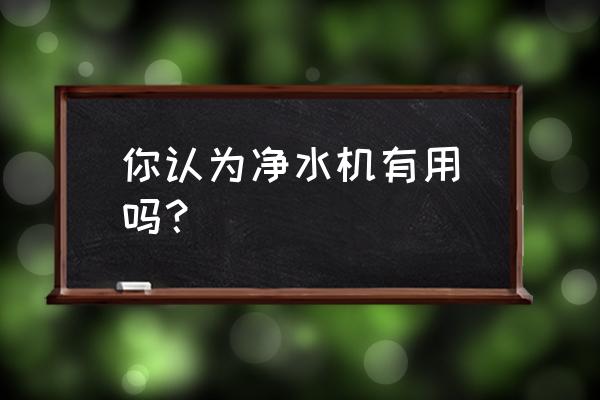 你认为净水机有用吗？